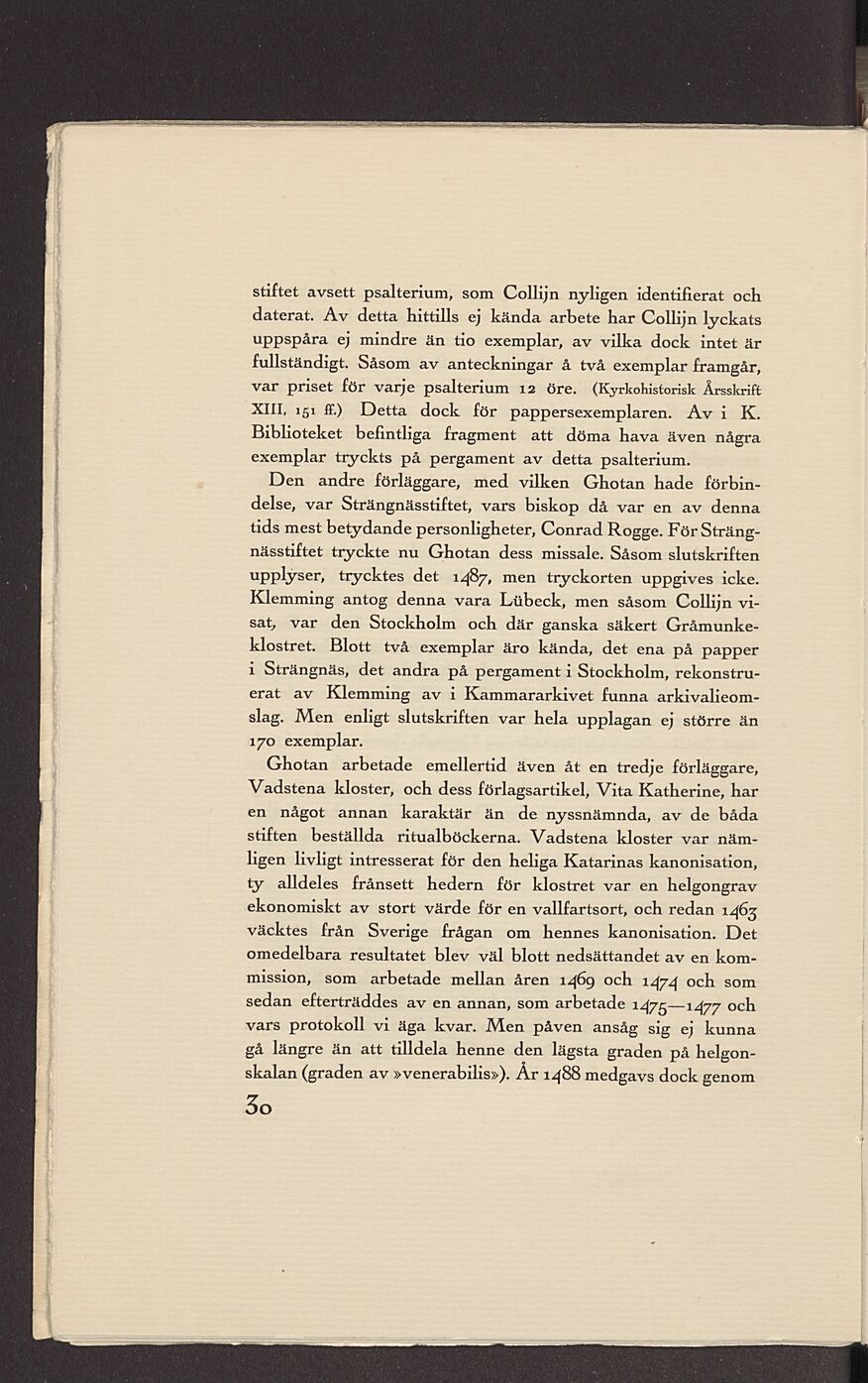 stiftet avsett psalterium, som Collijn nyligen identifierat och daterat. Av detta hittills ej kända arbete har Collijn lyckats uppspåra ej mindre än tio exemplar, av vilka dock intet är fullständigt. Såsom av anteckningar å två exemplar framgår, var priset för varje psalterium 12 öre. (Kyrkohistorisk Årsskrift XIII, 151 ff.) Detta dock för pappersexemplaren. Av i K. Biblioteket befintliga fragment att döma hava även några exemplar tryckts på pergament av detta psalterium.

Den andre förläggare, med vilken Ghotan hade förbindelse, var Strängnässtiftet, vars biskop då var en av denna tids mest betydande personligheter, Conrad Rogge. För Strängnässtiftet tryckte nu Ghotan dess missale. Såsom slutskriften upplyser, trycktes det 1487, men tryckorten uppgives icke. Klemming antog denna vara Lübeck, men såsom Collijn visat, var den Stockholm och där ganska säkert Gråmunkeklostret. Blott två exemplar äro kända, det ena på papper i Strängnäs, det andra på pergament i Stockholm, rekonstruerat av Klemming av i Kammararkivet funna arkivalieomslag. Men enligt slutskriften var hela upplagan ej större än 170 exemplar.

Ghotan arbetade emellertid även åt en tredje förläggare, Vadstena kloster, och dess förlagsartikel, Vita Katherine, har en något annan karaktär än de nyssnämnda, av de båda stiften beställda ritualböckerna. Vadstena kloster var nämligen livligt intresserat för den heliga Katarinas kanonisation, ty alldeles frånsett hedern för klostret var en helgongrav ekonomiskt av stort värde för en vallfartsort, och redan 1463 väcktes från Sverige frågan om hennes kanonisation. Det omedelbara resultatet blev väl blott nedsättandet av en kommission, som arbetade mellan åren 1469 och 1474 och som sedan efterträddes av en annan, som arbetade 1475—1477 och vars protokoll vi äga kvar. Men påven ansåg sig ej kunna gå längre än att tilldela henne den lägsta graden på helgonskalan (graden av »venerabilis»). År 1488 medgavs dock genom

30